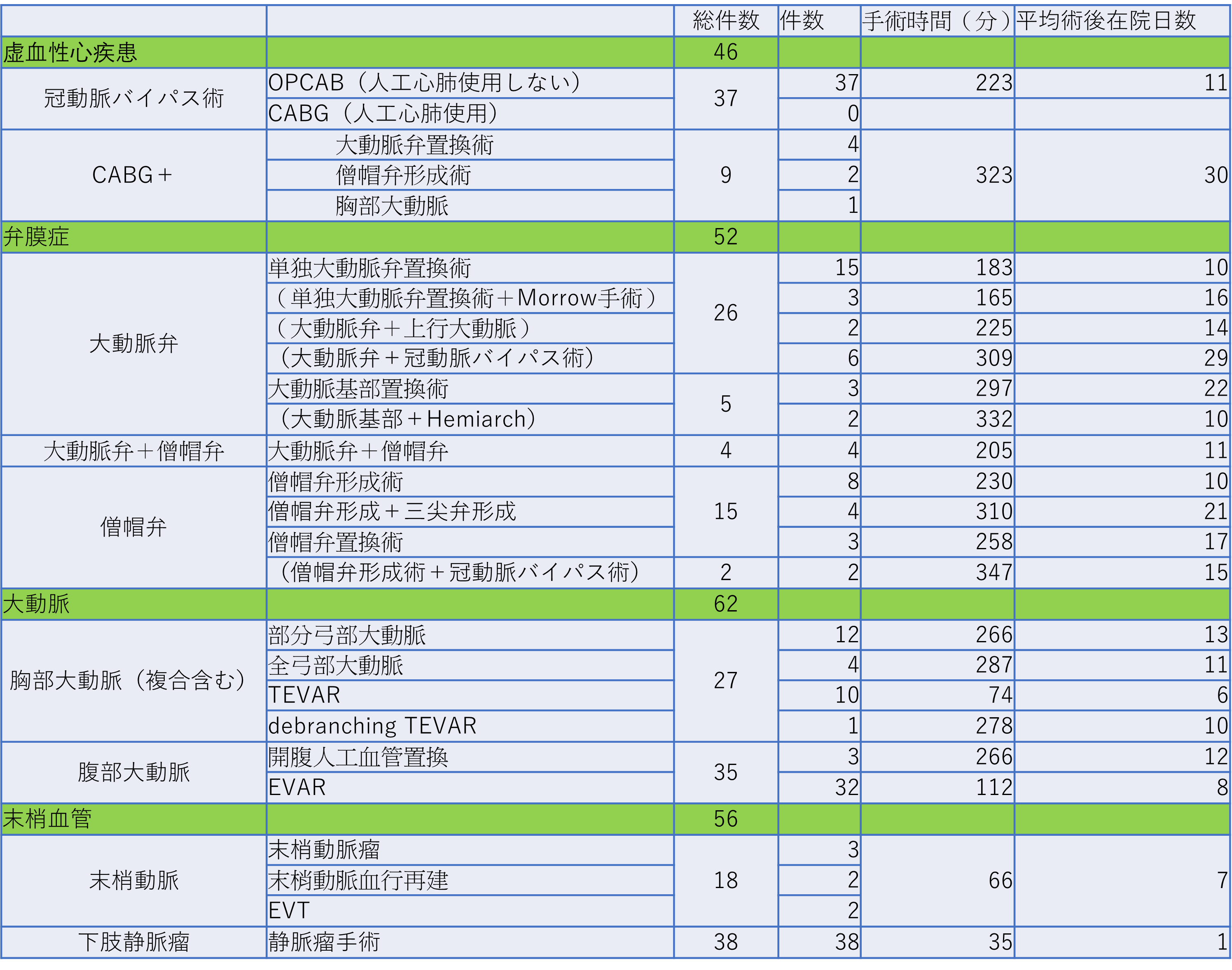 | | | 総件数 | 件数 | 手術時間（分） | 平均術後在院日数 |
|---|---|---|---|---|---|
| 虚血性心疾患 | | 46 | | | |
| 冠動脈バイパス術 | OPCAB（人工心肺使用しない） | 37 | 37 | 223 | 11 |
| | CABG（人工心肺使用） | | 0 | | |
| CABG＋ | 大動脈弁置換術 | 9 | 4 | 323 | 30 |
| | 僧帽弁形成術 | | 2 | | |
| | 胸部大動脈 | | 1 | | |
| 弁膜症 | | 52 | | | |
| 大動脈弁 | 単独大動脈弁置換術 | 26 | 15 | 183 | 10 |
| | （単独大動脈弁置換術＋Morrow手術） | | 3 | 165 | 16 |
| | （大動脈弁＋上行大動脈） | | 2 | 225 | 14 |
| | （大動脈弁＋冠動脈バイパス術） | | 6 | 309 | 29 |
| | 大動脈基部置換術 | 5 | 3 | 297 | 22 |
| | （大動脈基部＋Hemiarch） | | 2 | 332 | 10 |
| 大動脈弁＋僧帽弁 | 大動脈弁＋僧帽弁 | 4 | 4 | 205 | 11 |
| 僧帽弁 | 僧帽弁形成術 | 15 | 8 | 230 | 10 |
| | 僧帽弁形成＋三尖弁形成 | | 4 | 310 | 21 |
| | 僧帽弁置換術 | | 3 | 258 | 17 |
| | （僧帽弁形成術＋冠動脈バイパス術） | 2 | 2 | 347 | 15 |
| 大動脈 | | 62 | | | |
| 胸部大動脈（複合含む） | 部分弓部大動脈 | 27 | 12 | 266 | 13 |
| | 全弓部大動脈 | | 4 | 287 | 11 |
| | TEVAR | | 10 | 74 | 6 |
| | debranching TEVAR | | 1 | 278 | 10 |
| 腹部大動脈 | 開腹人工血管置換 | 35 | 3 | 266 | 12 |
| | EVAR | | 32 | 112 | 8 |
| 末梢血管 | | 56 | | | |
| 末梢動脈 | 末梢動脈瘤 | 18 | 3 | 66 | 7 |
| | 末梢動脈血行再建 | | 2 | | |
| | EVT | | 2 | | |
| 下肢静脈瘤 | 静脈瘤手術 | 38 | 38 | 35 | 1 |